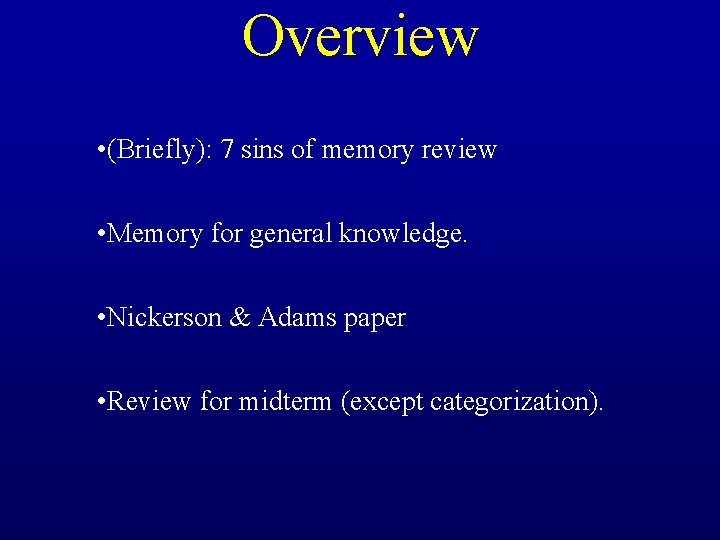 Overview

•(Briefly): 7 sins of memory review

•Memory for general knowledge.

•Nickerson & Adams paper

•Review for midterm (except categorization).